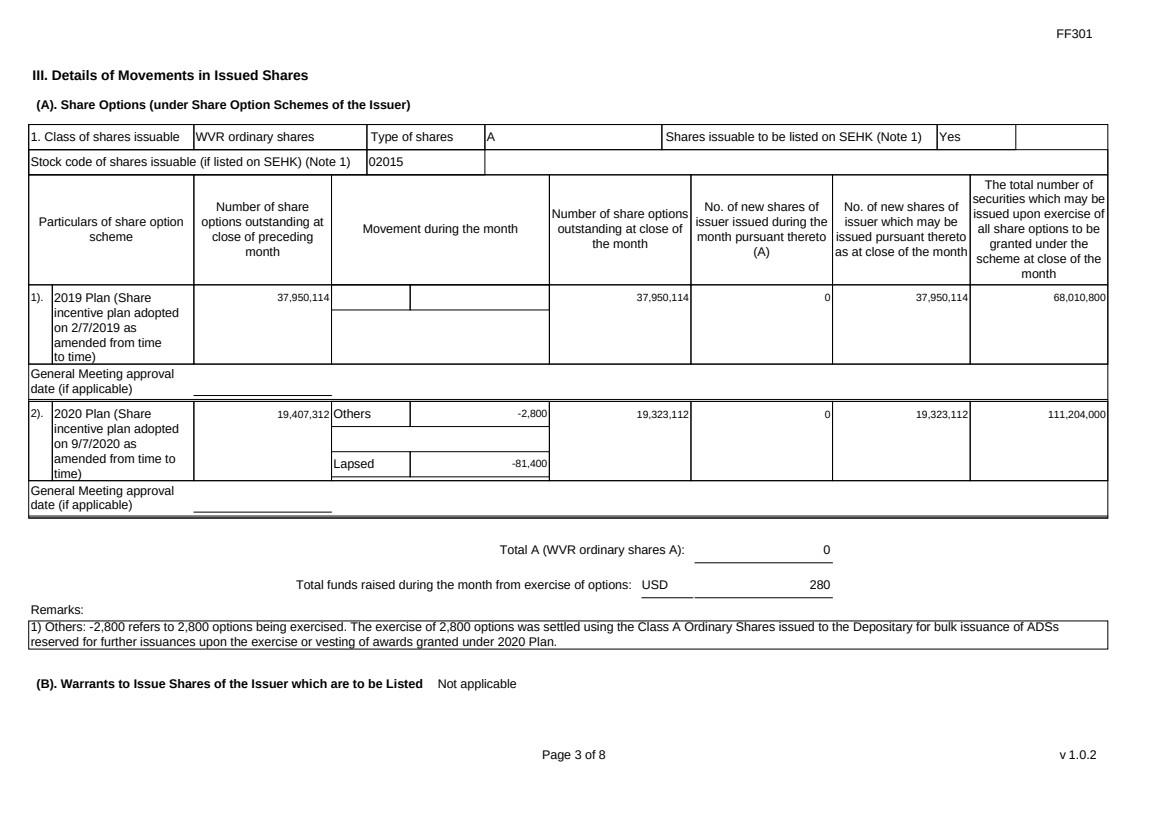 FF301

III. Details of Movements in Issued Shares

(A). Share Options (under Share Option Schemes of the Issuer)

| 1. Class of shares issuable | WVR ordinary shares | Type of shares | A | Shares issuable to be listed on SEHK (Note 1) | Yes | |
|---|---|---|---|---|---|---|
| Stock code of shares issuable (if listed on SEHK) (Note 1) | | 02015 | | | | |

| Particulars of share option scheme | Number of share options outstanding at close of preceding month | Movement during the month | | Number of share options outstanding at close of the month | No. of new shares of issuer issued during the month pursuant thereto (A) | No. of new shares of issuer which may be issued pursuant thereto as at close of the month | The total number of securities which may be issued upon exercise of all share options to be granted under the scheme at close of the month |
|---|---|---|---|---|---|---|---|
| 1). 2019 Plan (Share incentive plan adopted on 2/7/2019 as amended from time to time) | 37,950,114 | | | 37,950,114 | 0 | 37,950,114 | 68,010,800 |
| General Meeting approval date (if applicable) | | | | | | | |
| 2). 2020 Plan (Share incentive plan adopted on 9/7/2020 as amended from time to time) | 19,407,312 | Others | -2,800 | 19,323,112 | 0 | 19,323,112 | 111,204,000 |
| | | Lapsed | -81,400 | | | | |
| General Meeting approval date (if applicable) | | | | | | | |

Total A (WVR ordinary shares A): 0

Total funds raised during the month from exercise of options: USD 280

Remarks:
1) Others: -2,800 refers to 2,800 options being exercised. The exercise of 2,800 options was settled using the Class A Ordinary Shares issued to the Depositary for bulk issuance of ADSs reserved for further issuances upon the exercise or vesting of awards granted under 2020 Plan.

(B). Warrants to Issue Shares of the Issuer which are to be Listed Not applicable

Page 3 of 8

v 1.0.2